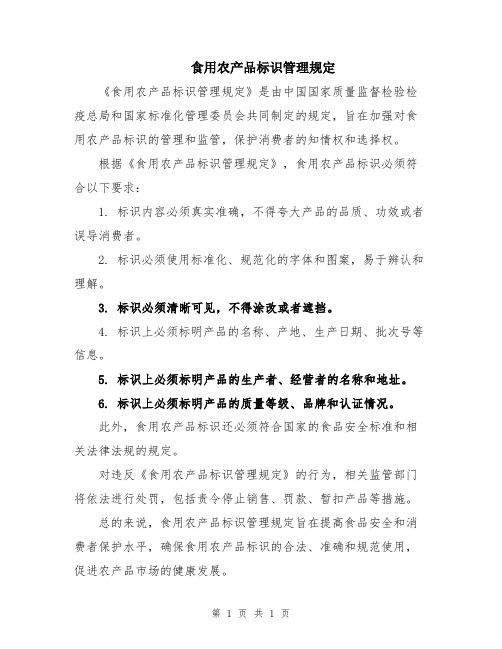 食用农产品标识管理规定

《食用农产品标识管理规定》是由中国国家质量监督检验检疫总局和国家标准化管理委员会共同制定的规定，旨在加强对食用农产品标识的管理和监管，保护消费者的知情权和选择权。

根据《食用农产品标识管理规定》，食用农产品标识必须符合以下要求：

1. 标识内容必须真实准确，不得夸大产品的品质、功效或者误导消费者。

2. 标识必须使用标准化、规范化的字体和图案，易于辨认和理解。

3. 标识必须清晰可见，不得涂改或者遮挡。

4. 标识上必须标明产品的名称、产地、生产日期、批次号等信息。

5. 标识上必须标明产品的生产者、经营者的名称和地址。

6. 标识上必须标明产品的质量等级、品牌和认证情况。

此外，食用农产品标识还必须符合国家的食品安全标准和相关法律法规的规定。

对违反《食用农产品标识管理规定》的行为，相关监管部门将依法进行处罚，包括责令停止销售、罚款、暂扣产品等措施。

总的来说，食用农产品标识管理规定旨在提高食品安全和消费者保护水平，确保食用农产品标识的合法、准确和规范使用，促进农产品市场的健康发展。

第 1 页 共 1 页